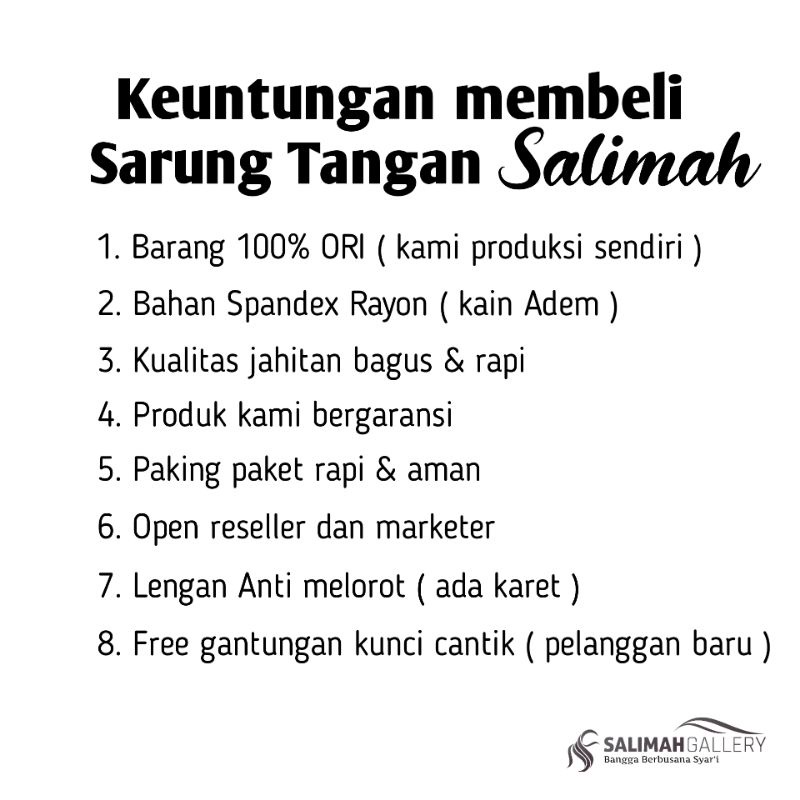 Keuntungan membeli
Sarung Tangan Salimah

1. Barang 100% ORI ( kami produksi sendiri )
2. Bahan Spandex Rayon ( kain Adem )
3. Kualitas jahitan bagus & rapi
4. Produk kami bergaransi
5. Paking paket rapi & aman
6. Open reseller dan marketer
7. Lengan Anti melorot ( ada karet )
8. Free gantungan kunci cantik ( pelanggan baru )

SALIMAHGALLERY
Bangga Berbusana Syar'i